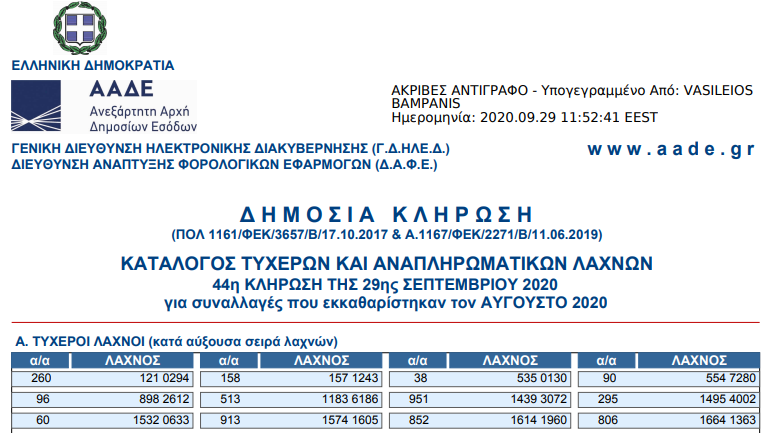 ΕΛΛΗΝΙΚΗ ΔΗΜΟΚΡΑΤΙΑ

ΑΑΔΕ
Ανεξάρτητη Αρχή
Δημοσίων Εσόδων

ΑΚΡΙΒΕΣ ΑΝΤΙΓΡΑΦΟ - Υπογεγραμμένο Από: VASILEIOS BAMPANIS
Ημερομηνία: 2020.09.29 11:52:41 EEST

ΓΕΝΙΚΗ ΔΙΕΥΘΥΝΣΗ ΗΛΕΚΤΡΟΝΙΚΗΣ ΔΙΑΚΥΒΕΡΝΗΣΗΣ (Γ.Δ.ΗΛΕ.Δ.)
ΔΙΕΥΘΥΝΣΗ ΑΝΑΠΤΥΞΗΣ ΦΟΡΟΛΟΓΙΚΩΝ ΕΦΑΡΜΟΓΩΝ (Δ.Α.Φ.Ε.)

www.aade.gr

ΔΗΜΟΣΙΑ ΚΛΗΡΩΣΗ
(ΠΟΛ 1161/ΦΕΚ/3657/Β/17.10.2017 & Α.1167/ΦΕΚ/2271/Β/11.06.2019)

ΚΑΤΑΛΟΓΟΣ ΤΥΧΕΡΩΝ ΚΑΙ ΑΝΑΠΛΗΡΩΜΑΤΙΚΩΝ ΛΑΧΝΩΝ
44η ΚΛΗΡΩΣΗ ΤΗΣ 29ης ΣΕΠΤΕΜΒΡΙΟΥ 2020
για συναλλαγές που εκκαθαρίστηκαν τον ΑΥΓΟΥΣΤΟ 2020

Α. ΤΥΧΕΡΟΙ ΛΑΧΝΟΙ (κατά αύξουσα σειρά λαχνών)

| α/α | ΛΑΧΝΟΣ | α/α | ΛΑΧΝΟΣ | α/α | ΛΑΧΝΟΣ | α/α | ΛΑΧΝΟΣ |
|---|---|---|---|---|---|---|---|
| 260 | 121 0294 | 158 | 157 1243 | 38 | 535 0130 | 90 | 554 7280 |
| 96 | 898 2612 | 513 | 1183 6186 | 951 | 1439 3072 | 295 | 1495 4002 |
| 60 | 1532 0633 | 913 | 1574 1605 | 852 | 1614 1960 | 806 | 1664 1363 |